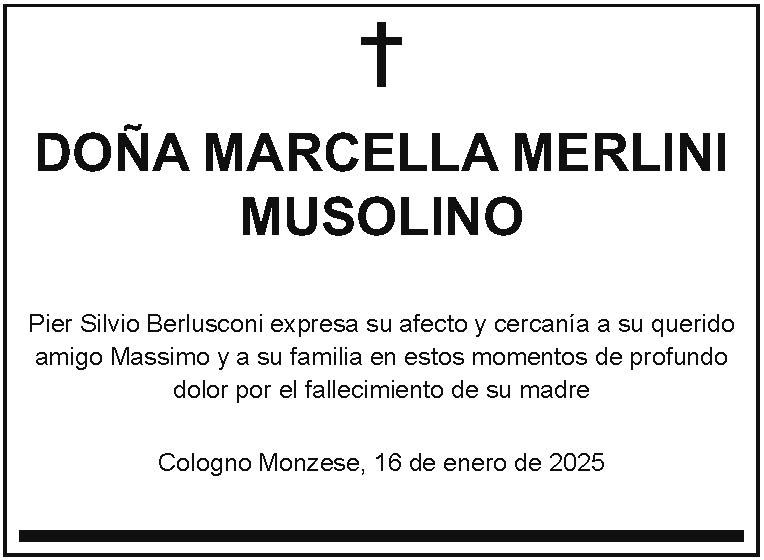 †

DOÑA MARCELLA MERLINI MUSOLINO

Pier Silvio Berlusconi expresa su afecto y cercanía a su querido amigo Massimo y a su familia en estos momentos de profundo dolor por el fallecimiento de su madre

Cologno Monzese, 16 de enero de 2025